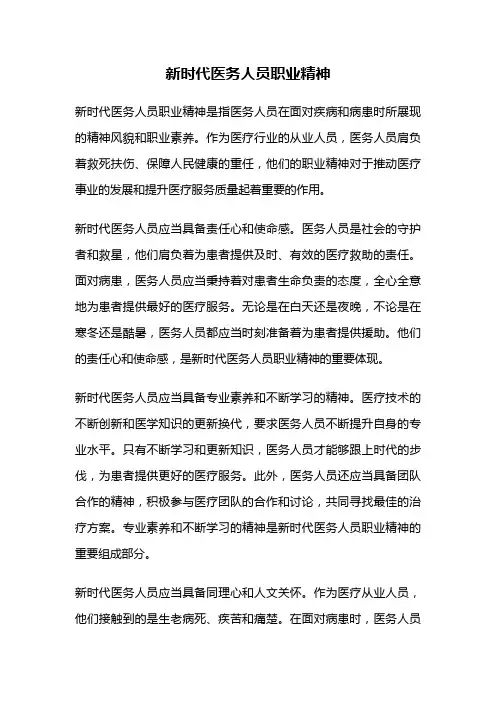 新时代医务人员职业精神

新时代医务人员职业精神是指医务人员在面对疾病和病患时所展现的精神风貌和职业素养。作为医疗行业的从业人员，医务人员肩负着救死扶伤、保障人民健康的重任，他们的职业精神对于推动医疗事业的发展和提升医疗服务质量起着重要的作用。

新时代医务人员应当具备责任心和使命感。医务人员是社会的守护者和救星，他们肩负着为患者提供及时、有效的医疗救助的责任。面对病患，医务人员应当秉持着对患者生命负责的态度，全心全意地为患者提供最好的医疗服务。无论是在白天还是夜晚，不论是在寒冬还是酷暑，医务人员都应当时刻准备着为患者提供援助。他们的责任心和使命感，是新时代医务人员职业精神的重要体现。

新时代医务人员应当具备专业素养和不断学习的精神。医疗技术的不断创新和医学知识的更新换代，要求医务人员不断提升自身的专业水平。只有不断学习和更新知识，医务人员才能够跟上时代的步伐，为患者提供更好的医疗服务。此外，医务人员还应当具备团队合作的精神，积极参与医疗团队的合作和讨论，共同寻找最佳的治疗方案。专业素养和不断学习的精神是新时代医务人员职业精神的重要组成部分。

新时代医务人员应当具备同理心和人文关怀。作为医疗从业人员，他们接触到的是生老病死、疾苦和痛楚。在面对病患时，医务人员